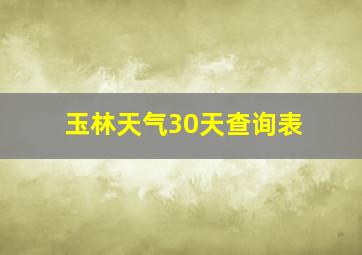 玉林天气30天查询表